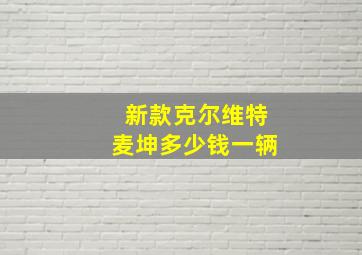 新款克尔维特
麦坤多少钱一辆